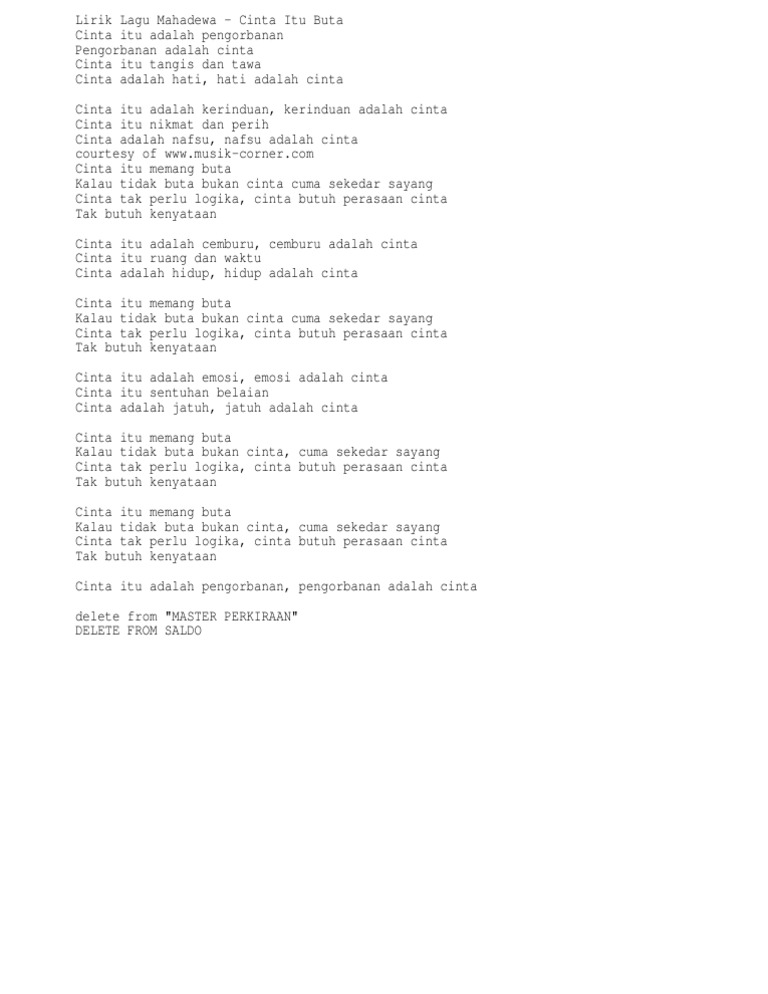 Lirik Lagu Mahadewa - Cinta Itu Buta
Cinta itu adalah pengorbanan
Pengorbanan adalah cinta
Cinta itu tangis dan tawa
Cinta adalah hati, hati adalah cinta

Cinta itu adalah kerinduan, kerinduan adalah cinta
Cinta itu nikmat dan perih
Cinta adalah nafsu, nafsu adalah cinta
courtesy of www.musik-corner.com
Cinta itu memang buta
Kalau tidak buta bukan cinta cuma sekedar sayang
Cinta tak perlu logika, cinta butuh perasaan cinta
Tak butuh kenyataan

Cinta itu adalah cemburu, cemburu adalah cinta
Cinta itu ruang dan waktu
Cinta adalah hidup, hidup adalah cinta

Cinta itu memang buta
Kalau tidak buta bukan cinta cuma sekedar sayang
Cinta tak perlu logika, cinta butuh perasaan cinta
Tak butuh kenyataan

Cinta itu adalah emosi, emosi adalah cinta
Cinta itu sentuhan belaian
Cinta adalah jatuh, jatuh adalah cinta

Cinta itu memang buta
Kalau tidak buta bukan cinta, cuma sekedar sayang
Cinta tak perlu logika, cinta butuh perasaan cinta
Tak butuh kenyataan

Cinta itu memang buta
Kalau tidak buta bukan cinta, cuma sekedar sayang
Cinta tak perlu logika, cinta butuh perasaan cinta
Tak butuh kenyataan

Cinta itu adalah pengorbanan, pengorbanan adalah cinta

delete from "MASTER PERKIRAAN"
DELETE FROM SALDO